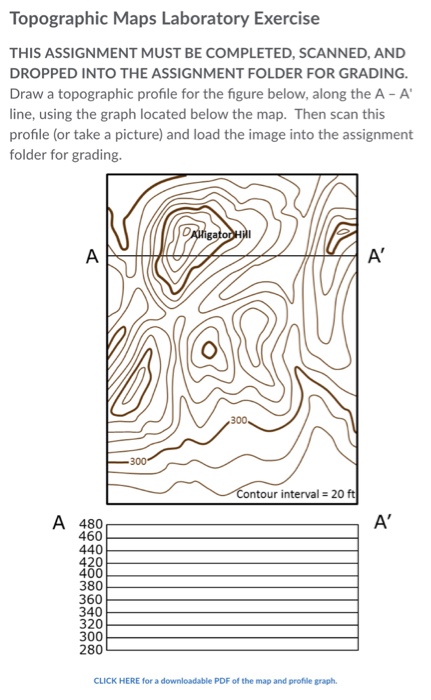 Topographic Maps Laboratory Exercise

THIS ASSIGNMENT MUST BE COMPLETED, SCANNED, AND DROPPED INTO THE ASSIGNMENT FOLDER FOR GRADING.
Draw a topographic profile for the figure below, along the A – A' line, using the graph located below the map. Then scan this profile (or take a picture) and load the image into the assignment folder for grading.

Alligator Hill
A
A'
300
300
Contour interval = 20 ft

A
A'
480
460
440
420
400
380
360
340
320
300
280

CLICK HERE for a downloadable PDF of the map and profile graph.